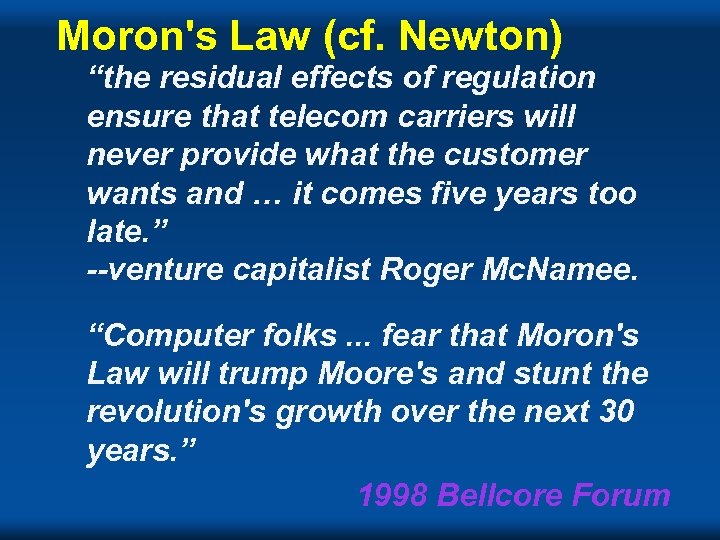 Moron's Law (cf. Newton)

“the residual effects of regulation ensure that telecom carriers will never provide what the customer wants and … it comes five years too late.”
--venture capitalist Roger McNamee.

“Computer folks ... fear that Moron's Law will trump Moore's and stunt the revolution's growth over the next 30 years.”

1998 Bellcore Forum